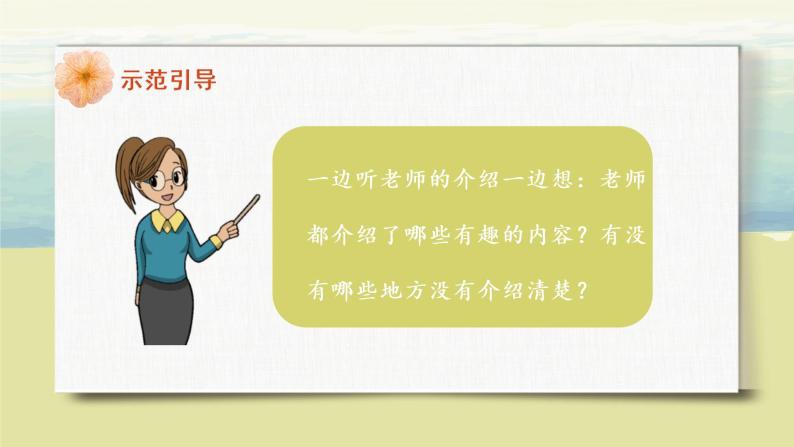 示范引导

一边听老师的介绍一边想：老师都介绍了哪些有趣的内容？有没有哪些地方没有介绍清楚？